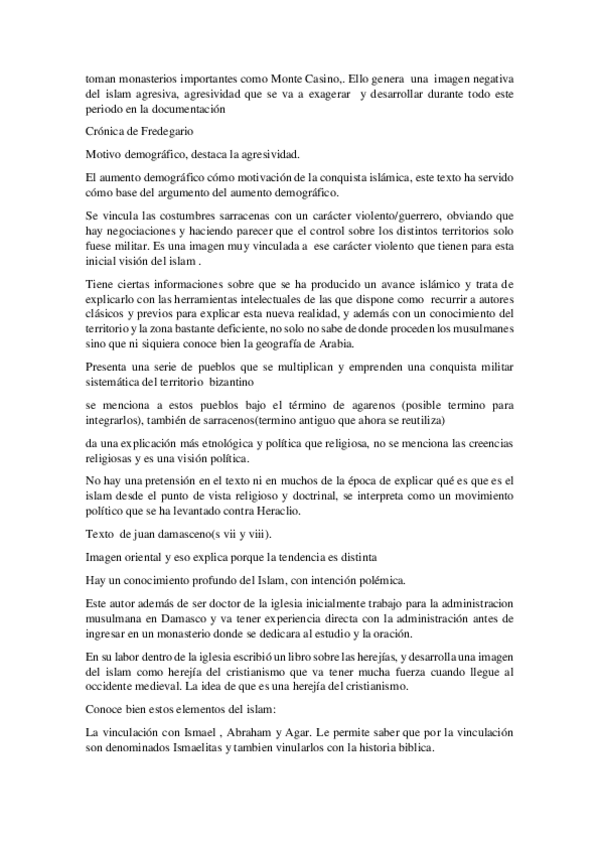 toman monasterios importantes como Monte Casino,. Ello genera una imagen negativa del islam agresiva, agresividad que se va a exagerar y desarrollar durante todo este periodo en la documentación

Crónica de Fredegario

Motivo demográfico, destaca la agresividad.

El aumento demográfico cómo motivación de la conquista islámica, este texto ha servido cómo base del argumento del aumento demográfico.

Se vincula las costumbres sarracenas con un carácter violento/guerrero, obviando que hay negociaciones y haciendo parecer que el control sobre los distintos territorios solo fuese militar. Es una imagen muy vinculada a ese carácter violento que tienen para esta inicial visión del islam .

Tiene ciertas informaciones sobre que se ha producido un avance islámico y trata de explicarlo con las herramientas intelectuales de las que dispone como recurrir a autores clásicos y previos para explicar esta nueva realidad, y además con un conocimiento del territorio y la zona bastante deficiente, no solo no sabe de donde proceden los musulmanes sino que ni siquiera conoce bien la geografía de Arabia.

Presenta una serie de pueblos que se multiplican y emprenden una conquista militar sistemática del territorio bizantino

se menciona a estos pueblos bajo el término de agarenos (posible termino para integrarlos), también de sarracenos(termino antiguo que ahora se reutiliza)

da una explicación más etnológica y política que religiosa, no se menciona las creencias religiosas y es una visión política.

No hay una pretensión en el texto ni en muchos de la época de explicar qué es que es el islam desde el punto de vista religioso y doctrinal, se interpreta como un movimiento político que se ha levantado contra Heraclio.

Texto de juan damasceno(s vii y viii).

Imagen oriental y eso explica porque la tendencia es distinta

Hay un conocimiento profundo del Islam, con intención polémica.

Este autor además de ser doctor de la iglesia inicialmente trabajo para la administracion musulmana en Damasco y va tener experiencia directa con la administración antes de ingresar en un monasterio donde se dedicara al estudio y la oración.

En su labor dentro de la iglesia escribió un libro sobre las herejías, y desarrolla una imagen del islam como herejía del cristianismo que va tener mucha fuerza cuando llegue al occidente medieval. La idea de que es una herejía del cristianismo.

Conoce bien estos elementos del islam:

La vinculación con Ismael , Abraham y Agar. Le permite saber que por la vinculación son denominados Ismaelitas y tambien vinularlos con la historia biblica.